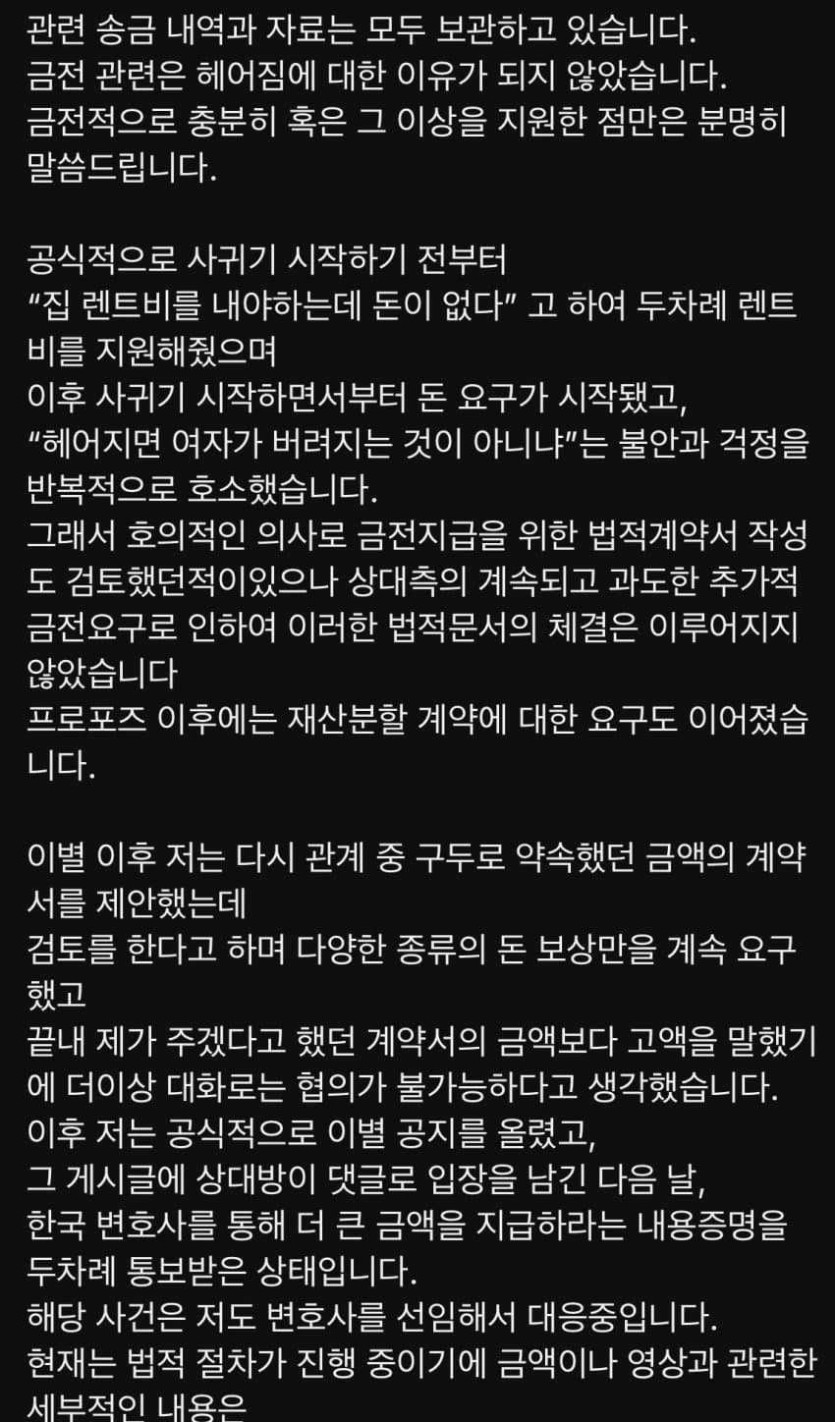 관련 송금 내역과 자료는 모두 보관하고 있습니다.
금전 관련은 헤어짐에 대한 이유가 되지 않았습니다.
금전적으로 충분히 혹은 그 이상을 지원한 점만은 분명히 말씀드립니다.

공식적으로 사귀기 시작하기 전부터
“집 렌트비를 내야하는데 돈이 없다” 고 하여 두차례 렌트비를 지원해줬으며
이후 사귀기 시작하면서부터 돈 요구가 시작됐고,
“헤어지면 여자가 버려지는 것이 아니냐”는 불안과 걱정을 반복적으로 호소했습니다.
그래서 호의적인 의사로 금전지급을 위한 법적계약서 작성도 검토했던적이있으나 상대측의 계속되고 과도한 추가적 금전요구로 인하여 이러한 법적문서의 체결은 이루어지지 않았습니다
프로포즈 이후에는 재산분할 계약에 대한 요구도 이어졌습니다.

이별 이후 저는 다시 관계 중 구두로 약속했던 금액의 계약서를 제안했는데
검토를 한다고 하며 다양한 종류의 돈 보상만을 계속 요구했고
끝내 제가 주겠다고 했던 계약서의 금액보다 고액을 말했기에 더이상 대화로는 협의가 불가능하다고 생각했습니다.
이후 저는 공식적으로 이별 공지를 올렸고,
그 게시글에 상대방이 댓글로 입장을 남긴 다음 날,
한국 변호사를 통해 더 큰 금액을 지급하라는 내용증명을 두차례 통보받은 상태입니다.
해당 사건은 저도 변호사를 선임해서 대응중입니다.
현재는 법적 절차가 진행 중이기에 금액이나 영상과 관련한 세부적인 내용은